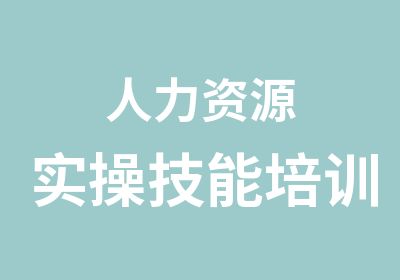 人力资源
实操技能培训